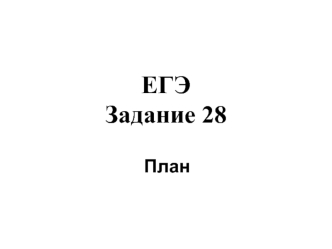 ЕГЭ
Задание 28

План